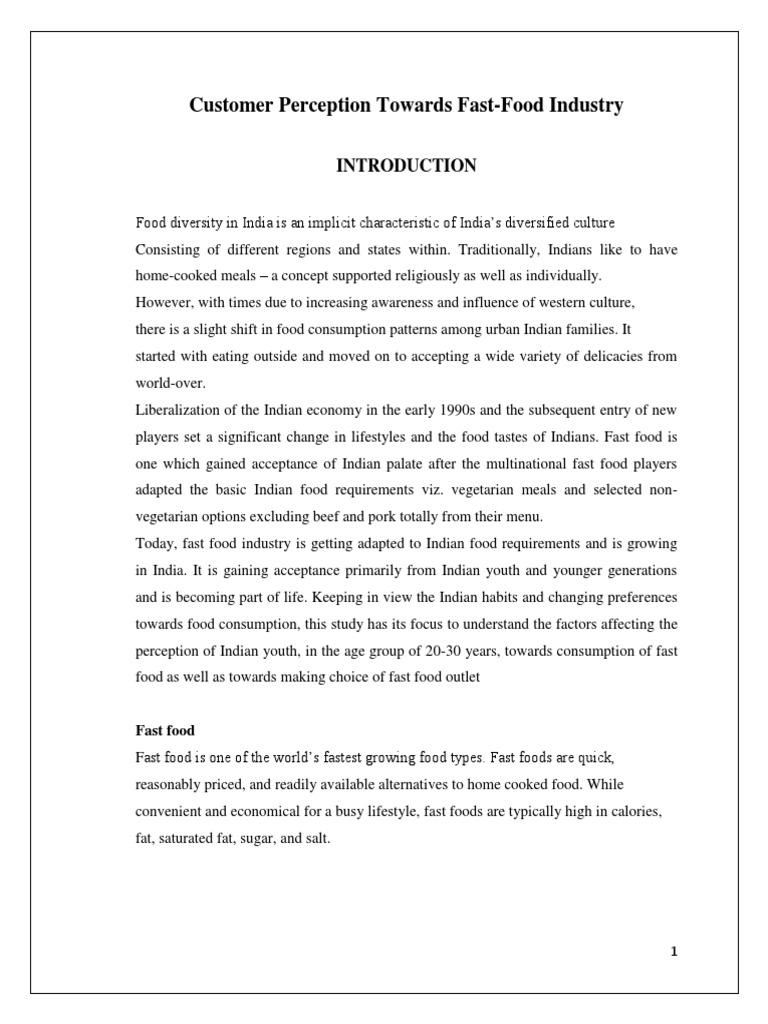 Customer Perception Towards Fast-Food Industry

INTRODUCTION

Food diversity in India is an implicit characteristic of India's diversified culture Consisting of different regions and states within. Traditionally, Indians like to have home-cooked meals – a concept supported religiously as well as individually.
However, with times due to increasing awareness and influence of western culture, there is a slight shift in food consumption patterns among urban Indian families. It started with eating outside and moved on to accepting a wide variety of delicacies from world-over.
Liberalization of the Indian economy in the early 1990s and the subsequent entry of new players set a significant change in lifestyles and the food tastes of Indians. Fast food is one which gained acceptance of Indian palate after the multinational fast food players adapted the basic Indian food requirements viz. vegetarian meals and selected non-vegetarian options excluding beef and pork totally from their menu.
Today, fast food industry is getting adapted to Indian food requirements and is growing in India. It is gaining acceptance primarily from Indian youth and younger generations and is becoming part of life. Keeping in view the Indian habits and changing preferences towards food consumption, this study has its focus to understand the factors affecting the perception of Indian youth, in the age group of 20-30 years, towards consumption of fast food as well as towards making choice of fast food outlet

Fast food
Fast food is one of the world's fastest growing food types. Fast foods are quick, reasonably priced, and readily available alternatives to home cooked food. While convenient and economical for a busy lifestyle, fast foods are typically high in calories, fat, saturated fat, sugar, and salt.

1